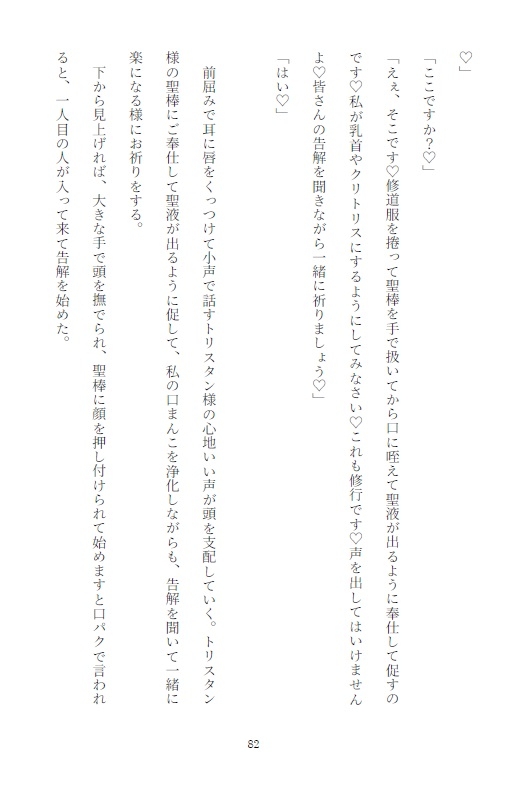 ♡」

「ここですか？♡」

「えぇ、そこです♡修道服を捲って聖棒を手で扱いてから口に咥えて聖液が出るように奉仕して促すのです♡私が乳首やクリトリスにするようにしてみなさい♡これも修行です♡声を出してはいけませんよ♡皆さんの告解を聞きながら一緒に祈りましょう♡」

「はい♡」

前屈みで耳に唇をくっつけて小声で話すトリスタン様の心地いい声が頭を支配していく。トリスタン様の聖棒にご奉仕して聖液が出るように促して、私の口まんこを浄化しながらも、告解を聞いて一緒に楽になる様にお祈りをする。

下から見上げれば、大きな手で頭を撫でられ、聖棒に顔を押し付けられて始めますと口パクで言われると、一人目の人が入って来て告解を始めた。

82